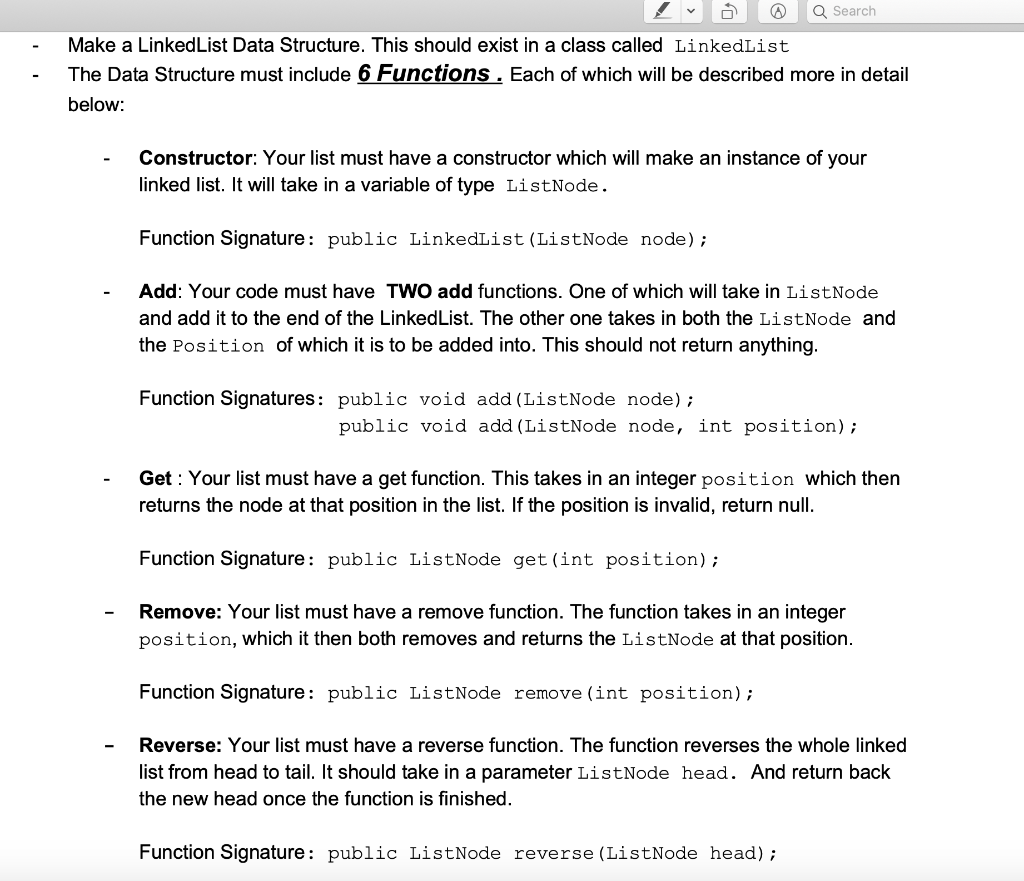 Search

- Make a LinkedList Data Structure. This should exist in a class called LinkedList
- The Data Structure must include 6 Functions . Each of which will be described more in detail below:

- Constructor: Your list must have a constructor which will make an instance of your linked list. It will take in a variable of type ListNode.

Function Signature: public LinkedList(ListNode node);

- Add: Your code must have TWO add functions. One of which will take in ListNode and add it to the end of the LinkedList. The other one takes in both the ListNode and the Position of which it is to be added into. This should not return anything.

Function Signatures: public void add(ListNode node);
public void add(ListNode node, int position);

- Get : Your list must have a get function. This takes in an integer position which then returns the node at that position in the list. If the position is invalid, return null.

Function Signature: public ListNode get(int position);

- Remove: Your list must have a remove function. The function takes in an integer position, which it then both removes and returns the ListNode at that position.

Function Signature: public ListNode remove(int position);

- Reverse: Your list must have a reverse function. The function reverses the whole linked list from head to tail. It should take in a parameter ListNode head. And return back the new head once the function is finished.

Function Signature: public ListNode reverse(ListNode head);